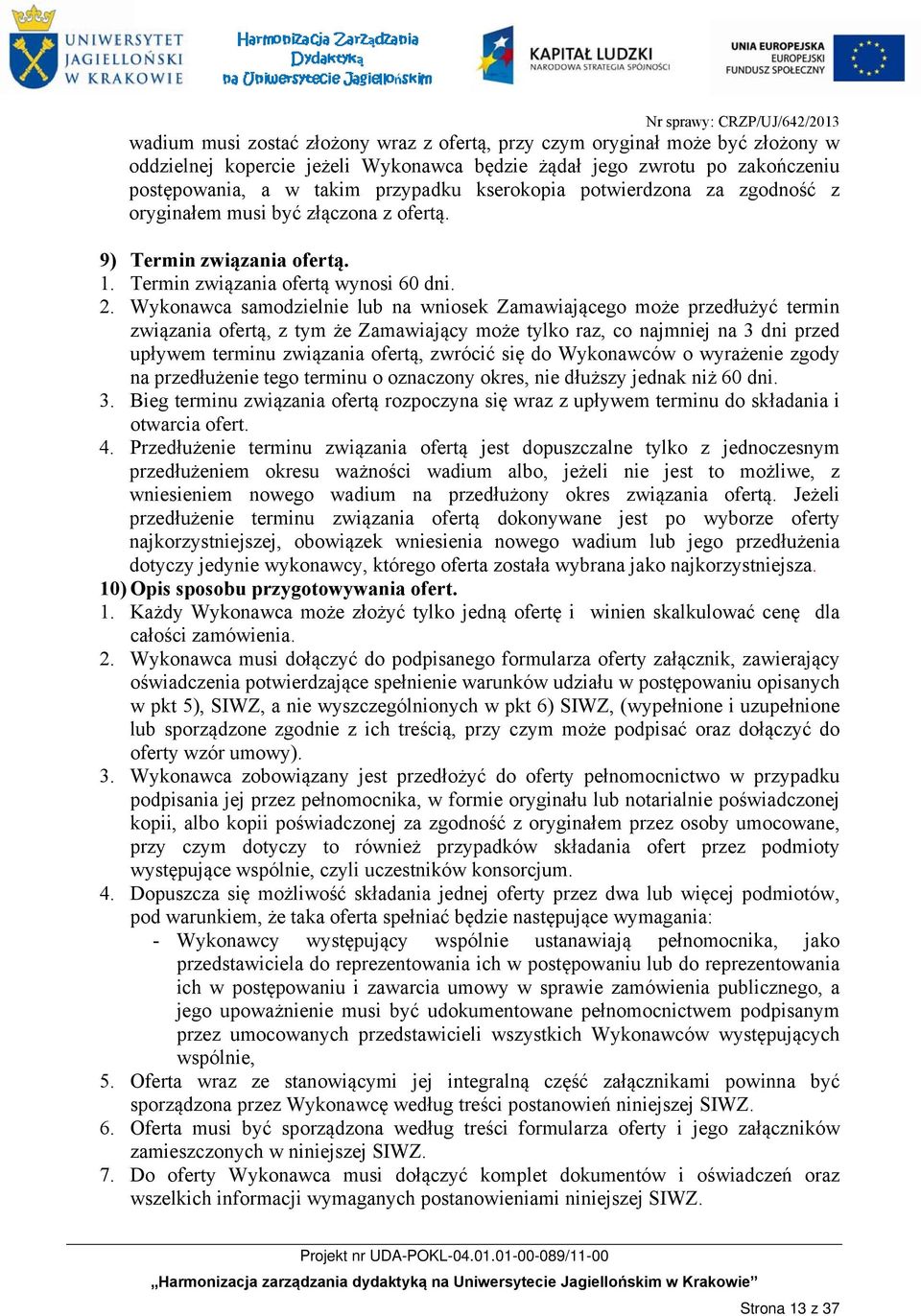 UNIWERSYTET JAGIELLOŃSKI W KRAKOWIE

Harmonizacja Zarządzania Dydaktyką na Uniwersytecie Jagiellońskim

KAPITAŁ LUDZKI
NARODOWA STRATEGIA SPÓJNOŚCI

UNIA EUROPEJSKA
EUROPEJSKI FUNDUSZ SPOŁECZNY

Nr sprawy: CRZP/UJ/642/2013

wadium musi zostać złożony wraz z ofertą, przy czym oryginał może być złożony w oddzielnej kopercie jeżeli Wykonawca będzie żądał jego zwrotu po zakończeniu postępowania, a w takim przypadku kserokopia potwierdzona za zgodność z oryginałem musi być złączona z ofertą.

9) Termin związania ofertą.
1. Termin związania ofertą wynosi 60 dni.
2. Wykonawca samodzielnie lub na wniosek Zamawiającego może przedłużyć termin związania ofertą, z tym że Zamawiający może tylko raz, co najmniej na 3 dni przed upływem terminu związania ofertą, zwrócić się do Wykonawców o wyrażenie zgody na przedłużenie tego terminu o oznaczony okres, nie dłuższy jednak niż 60 dni.
3. Bieg terminu związania ofertą rozpoczyna się wraz z upływem terminu do składania i otwarcia ofert.
4. Przedłużenie terminu związania ofertą jest dopuszczalne tylko z jednoczesnym przedłużeniem okresu ważności wadium albo, jeżeli nie jest to możliwe, z wniesieniem nowego wadium na przedłużony okres związania ofertą. Jeżeli przedłużenie terminu związania ofertą dokonywane jest po wyborze oferty najkorzystniejszej, obowiązek wniesienia nowego wadium lub jego przedłużenia dotyczy jedynie wykonawcy, którego oferta została wybrana jako najkorzystniejsza.
10) Opis sposobu przygotowywania ofert.
1. Każdy Wykonawca może złożyć tylko jedną ofertę i winien skalkulować cenę dla całości zamówienia.
2. Wykonawca musi dołączyć do podpisanego formularza oferty załącznik, zawierający oświadczenia potwierdzające spełnienie warunków udziału w postępowaniu opisanych w pkt 5), SIWZ, a nie wyszczególnionych w pkt 6) SIWZ, (wypełnione i uzupełnione lub sporządzone zgodnie z ich treścią, przy czym może podpisać oraz dołączyć do oferty wzór umowy).
3. Wykonawca zobowiązany jest przedłożyć do oferty pełnomocnictwo w przypadku podpisania jej przez pełnomocnika, w formie oryginału lub notarialnie poświadczonej kopii, albo kopii poświadczonej za zgodność z oryginałem przez osoby umocowane, przy czym dotyczy to również przypadków składania ofert przez podmioty występujące wspólnie, czyli uczestników konsorcjum.
4. Dopuszcza się możliwość składania jednej oferty przez dwa lub więcej podmiotów, pod warunkiem, że taka oferta spełniać będzie następujące wymagania:
- Wykonawcy występujący wspólnie ustanawiają pełnomocnika, jako przedstawiciela do reprezentowania ich w postępowaniu lub do reprezentowania ich w postępowaniu i zawarcia umowy w sprawie zamówienia publicznego, a jego upoważnienie musi być udokumentowane pełnomocnictwem podpisanym przez umocowanych przedstawicieli wszystkich Wykonawców występujących wspólnie,
5. Oferta wraz ze stanowiącymi jej integralną część załącznikami powinna być sporządzona przez Wykonawcę według treści postanowień niniejszej SIWZ.
6. Oferta musi być sporządzona według treści formularza oferty i jego załączników zamieszczonych w niniejszej SIWZ.
7. Do oferty Wykonawca musi dołączyć komplet dokumentów i oświadczeń oraz wszelkich informacji wymaganych postanowieniami niniejszej SIWZ.

Projekt nr UDA-POKL-04.01.01-00-089/11-00
„Harmonizacja zarządzania dydaktyką na Uniwersytecie Jagiellońskim w Krakowie”

Strona 13 z 37